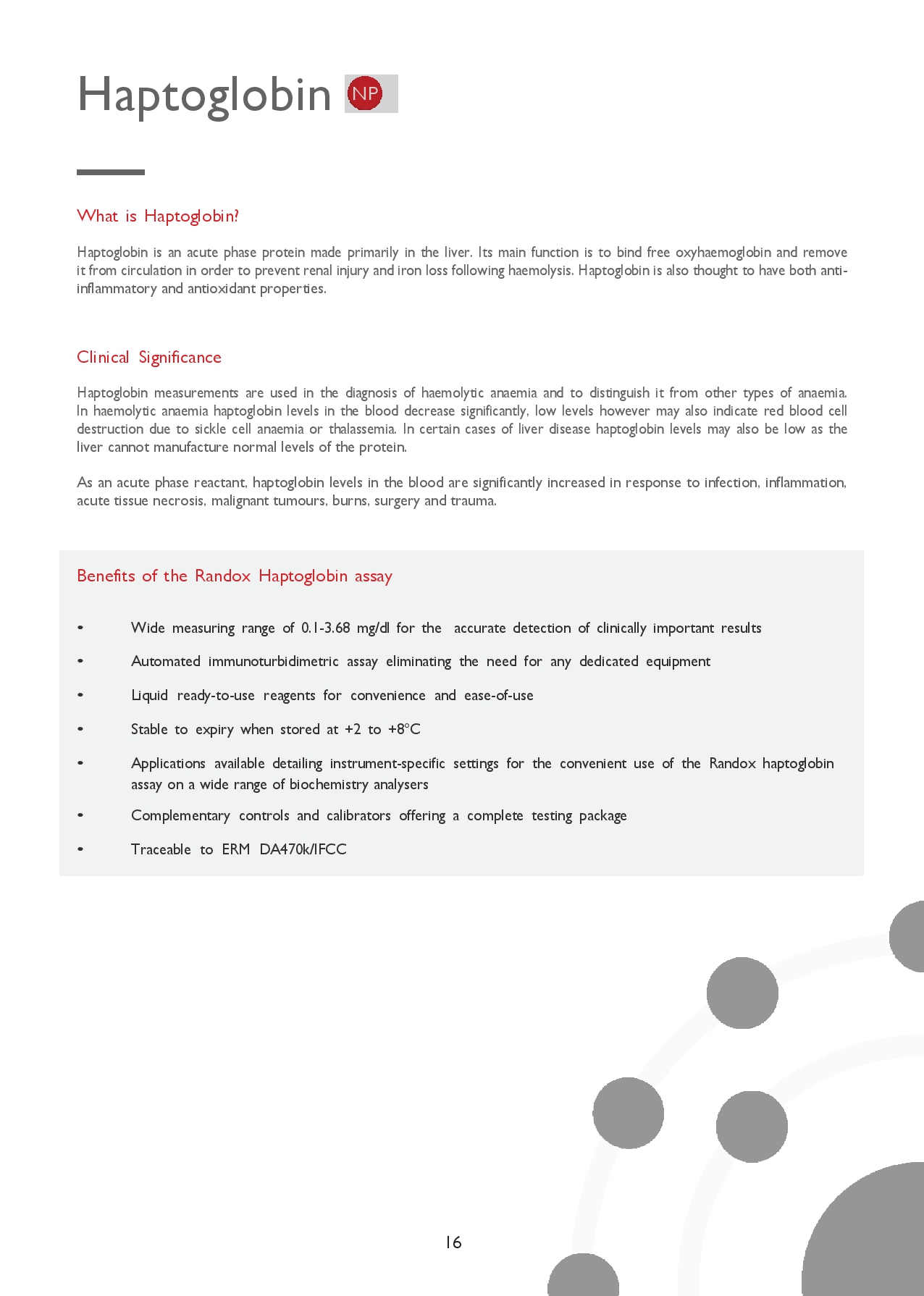 Haptoglobin NP

What is Haptoglobin?

Haptoglobin is an acute phase protein made primarily in the liver. Its main function is to bind free oxyhaemoglobin and remove it from circulation in order to prevent renal injury and iron loss following haemolysis. Haptoglobin is also thought to have both anti-inflammatory and antioxidant properties.

Clinical Significance

Haptoglobin measurements are used in the diagnosis of haemolytic anaemia and to distinguish it from other types of anaemia. In haemolytic anaemia haptoglobin levels in the blood decrease significantly, low levels however may also indicate red blood cell destruction due to sickle cell anaemia or thalassemia. In certain cases of liver disease haptoglobin levels may also be low as the liver cannot manufacture normal levels of the protein.

As an acute phase reactant, haptoglobin levels in the blood are significantly increased in response to infection, inflammation, acute tissue necrosis, malignant tumours, burns, surgery and trauma.

Benefits of the Randox Haptoglobin assay

• Wide measuring range of 0.1-3.68 mg/dl for the accurate detection of clinically important results

• Automated immunoturbidimetric assay eliminating the need for any dedicated equipment

• Liquid ready-to-use reagents for convenience and ease-of-use

• Stable to expiry when stored at +2 to +8°C

• Applications available detailing instrument-specific settings for the convenient use of the Randox haptoglobin assay on a wide range of biochemistry analysers

• Complementary controls and calibrators offering a complete testing package

• Traceable to ERM DA470k/IFCC

16